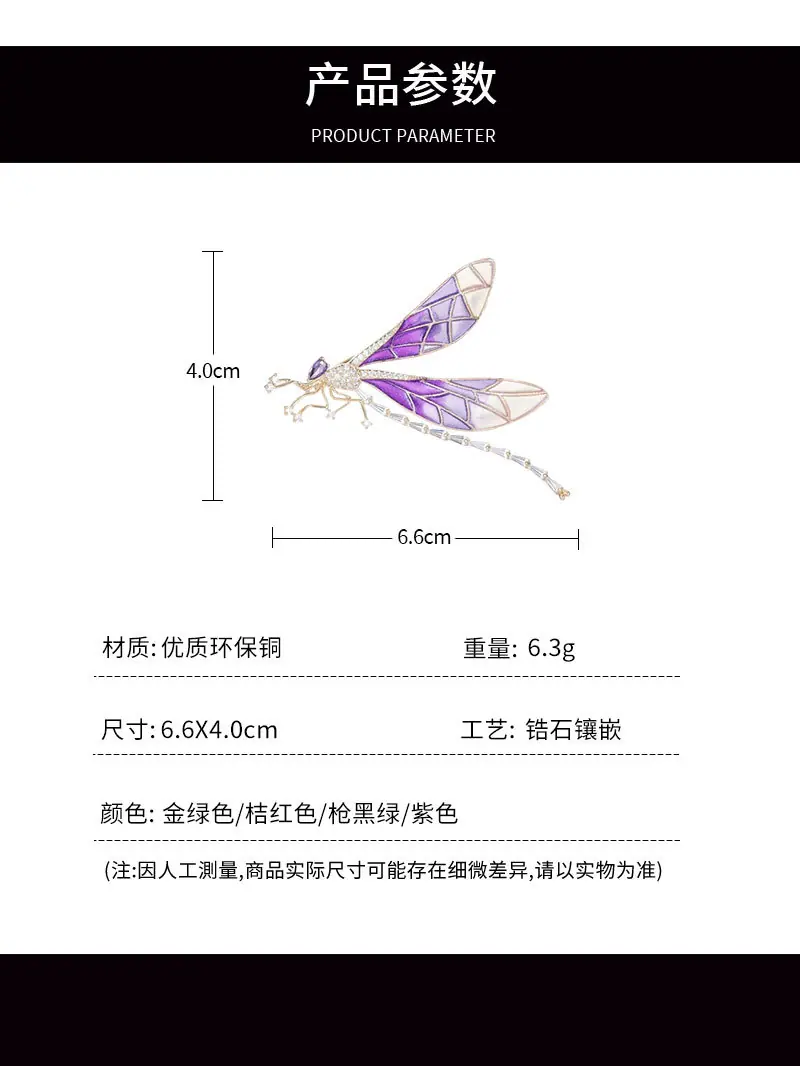 产品参数

PRODUCT PARAMETER

4.0cm

6.6cm

材质: 优质环保铜

重量: 6.3g

尺寸: 6.6X4.0cm

工艺: 锆石镶嵌

颜色: 金绿色/桔红色/枪黑绿/紫色

(注:因人工测量,商品实际尺寸可能存在细微差异,请以实物为准)